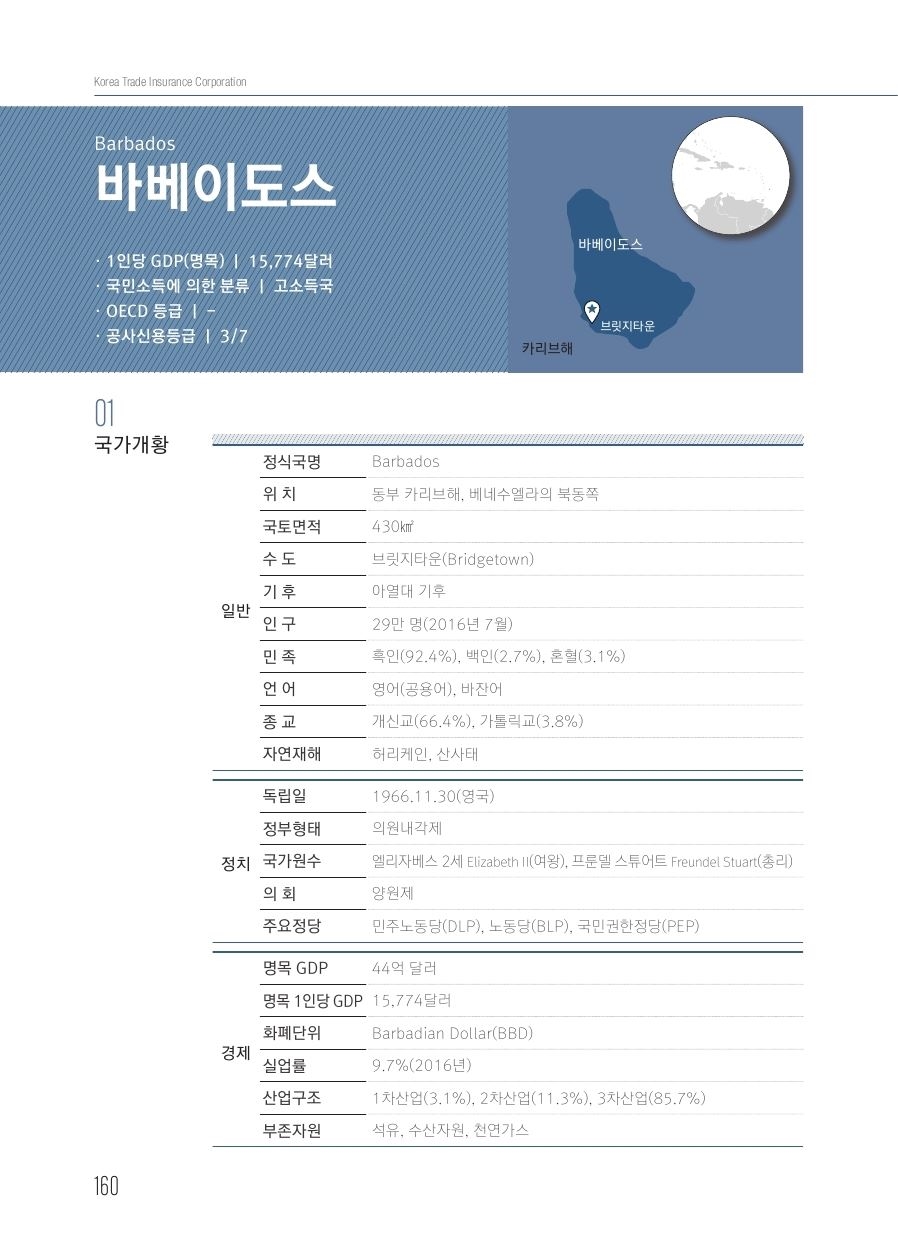 Korea Trade Insurance Corporation

Barbados
바베이도스

· 1인당 GDP(명목) | 15,774달러
· 국민소득에 의한 분류 | 고소득국
· OECD 등급 | -
· 공사신용등급 | 3/7

바베이도스
브릿지타운
카리브해

01
국가개황

| | | |
|---|---|---|
| 일반 | 정식국명 | Barbados |
| | 위 치 | 동부 카리브해, 베네수엘라의 북동쪽 |
| | 국토면적 | 430㎢ |
| | 수 도 | 브릿지타운(Bridgetown) |
| | 기 후 | 아열대 기후 |
| | 인 구 | 29만 명(2016년 7월) |
| | 민 족 | 흑인(92.4%), 백인(2.7%), 혼혈(3.1%) |
| | 언 어 | 영어(공용어), 바잔어 |
| | 종 교 | 개신교(66.4%), 가톨릭교(3.8%) |
| | 자연재해 | 허리케인, 산사태 |
| 정치 | 독립일 | 1966.11.30(영국) |
| | 정부형태 | 의원내각제 |
| | 국가원수 | 엘리자베스 2세 Elizabeth II(여왕), 프룬델 스튜어트 Freundel Stuart(총리) |
| | 의 회 | 양원제 |
| | 주요정당 | 민주노동당(DLP), 노동당(BLP), 국민권한정당(PEP) |
| 경제 | 명목 GDP | 44억 달러 |
| | 명목 1인당 GDP | 15,774달러 |
| | 화폐단위 | Barbadian Dollar(BBD) |
| | 실업률 | 9.7%(2016년) |
| | 산업구조 | 1차산업(3.1%), 2차산업(11.3%), 3차산업(85.7%) |
| | 부존자원 | 석유, 수산자원, 천연가스 |

160